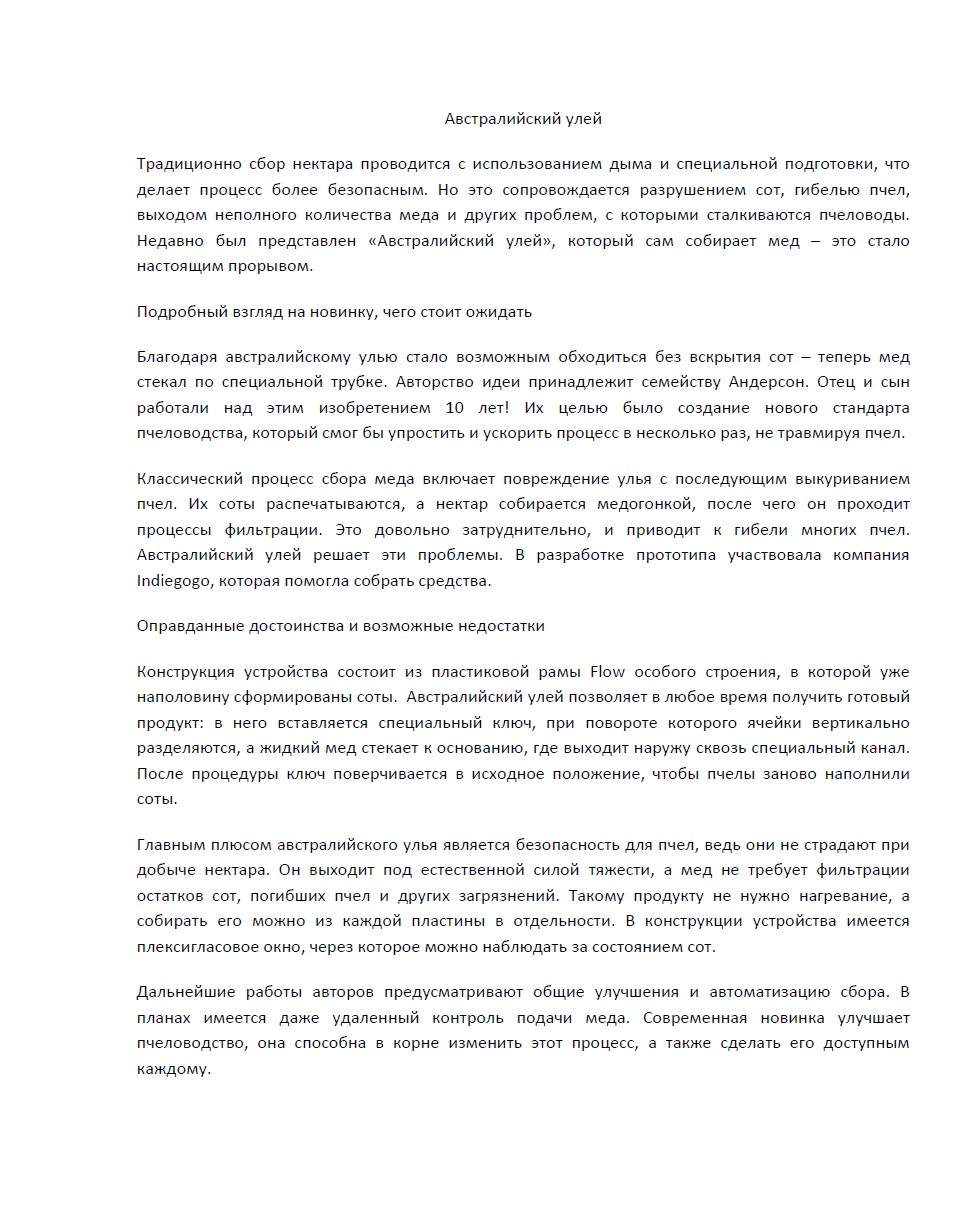 Австралийский улей

Традиционно сбор нектара проводится с использованием дыма и специальной подготовки, что делает процесс более безопасным. Но это сопровождается разрушением сот, гибелью пчел, выходом неполного количества меда и других проблем, с которыми сталкиваются пчеловоды. Недавно был представлен «Австралийский улей», который сам собирает мед – это стало настоящим прорывом.

Подробный взгляд на новинку, чего стоит ожидать

Благодаря австралийскому улью стало возможным обходиться без вскрытия сот – теперь мед стекал по специальной трубке. Авторство идеи принадлежит семейству Андерсон. Отец и сын работали над этим изобретением 10 лет! Их целью было создание нового стандарта пчеловодства, который смог бы упростить и ускорить процесс в несколько раз, не травмируя пчел.

Классический процесс сбора меда включает повреждение улья с последующим выкуриванием пчел. Их соты распечатываются, а нектар собирается медогонкой, после чего он проходит процессы фильтрации. Это довольно затруднительно, и приводит к гибели многих пчел. Австралийский улей решает эти проблемы. В разработке прототипа участвовала компания Indiegogo, которая помогла собрать средства.

Оправданные достоинства и возможные недостатки

Конструкция устройства состоит из пластиковой рамы Flow особого строения, в которой уже наполовину сформированы соты. Австралийский улей позволяет в любое время получить готовый продукт: в него вставляется специальный ключ, при повороте которого ячейки вертикально разделяются, а жидкий мед стекает к основанию, где выходит наружу сквозь специальный канал. После процедуры ключ поверчивается в исходное положение, чтобы пчелы заново наполнили соты.

Главным плюсом австралийского улья является безопасность для пчел, ведь они не страдают при добыче нектара. Он выходит под естественной силой тяжести, а мед не требует фильтрации остатков сот, погибших пчел и других загрязнений. Такому продукту не нужно нагревание, а собирать его можно из каждой пластины в отдельности. В конструкции устройства имеется плексигласовое окно, через которое можно наблюдать за состоянием сот.

Дальнейшие работы авторов предусматривают общие улучшения и автоматизацию сбора. В планах имеется даже удаленный контроль подачи меда. Современная новинка улучшает пчеловодство, она способна в корне изменить этот процесс, а также сделать его доступным каждому.